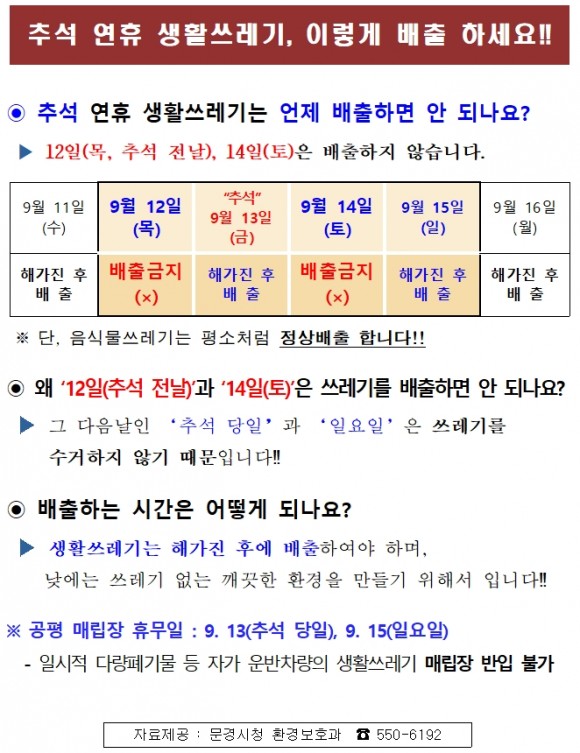 추석 연휴 생활쓰레기, 이렇게 배출 하세요!!

◉ 추석 연휴 생활쓰레기는 언제 배출하면 안 되나요?

▶ 12일(목, 추석 전날), 14일(토)은 배출하지 않습니다.

| 9월 11일 (수) | 9월 12일 (목) | "추석" 9월 13일 (금) | 9월 14일 (토) | 9월 15일 (일) | 9월 16일 (월) |
|---|---|---|---|---|---|
| 해가진 후 배 출 | 배출금지 (×) | 해가진 후 배 출 | 배출금지 (×) | 해가진 후 배 출 | 해가진 후 배 출 |

※ 단, 음식물쓰레기는 평소처럼 정상배출 합니다!!

◉ 왜 '12일(추석 전날)'과 '14일(토)'은 쓰레기를 배출하면 안 되나요?

▶ 그 다음날인 '추석 당일'과 '일요일'은 쓰레기를 수거하지 않기 때문입니다!!

◉ 배출하는 시간은 어떻게 되나요?

▶ 생활쓰레기는 해가진 후에 배출하여야 하며, 낮에는 쓰레기 없는 깨끗한 환경을 만들기 위해서 입니다!!

※ 공평 매립장 휴무일 : 9. 13(추석 당일), 9. 15(일요일)

- 일시적 다량폐기물 등 자가 운반차량의 생활쓰레기 매립장 반입 불가

자료제공 : 문경시청 환경보호과 ☎ 550-6192